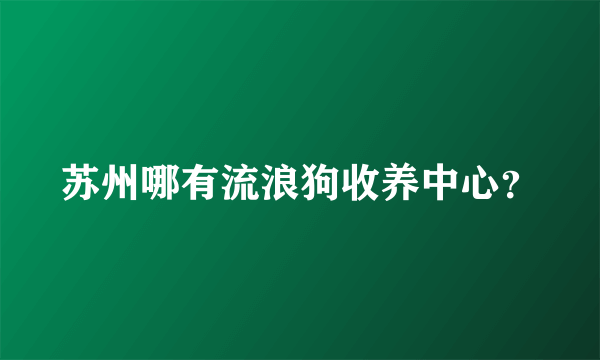 苏州哪有流浪狗收养中心?